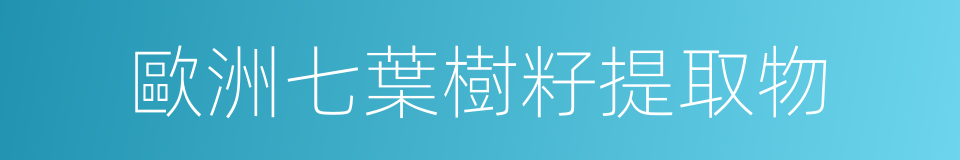 歐洲七葉樹籽提取物